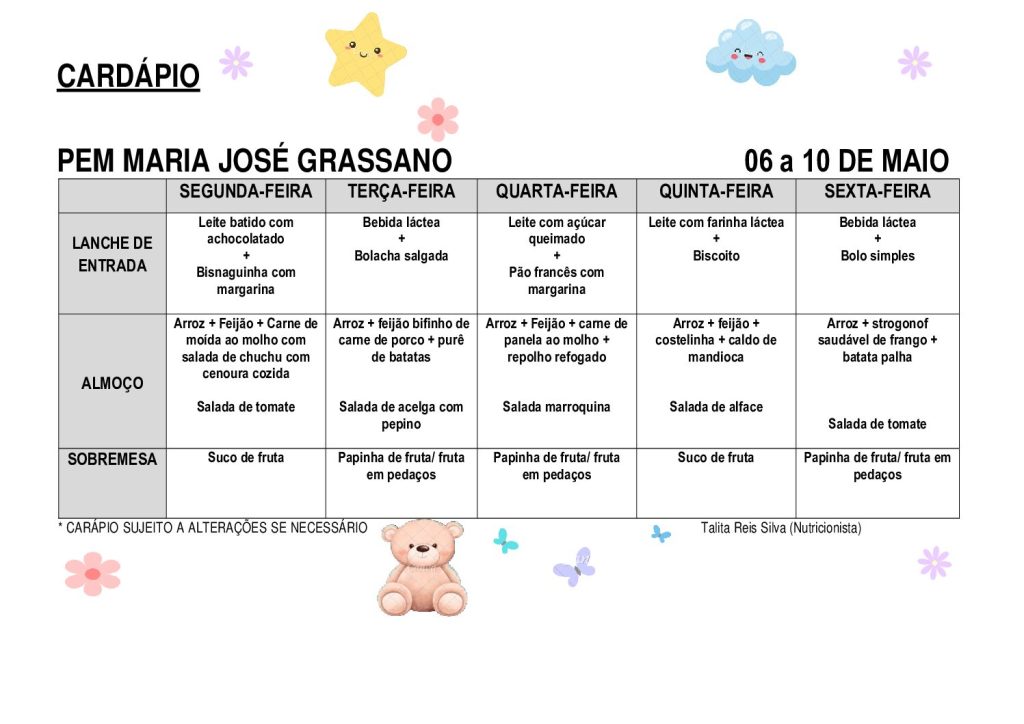 CARDÁPIO

PEM MARIA JOSÉ GRASSANO

06 a 10 DE MAIO

| | SEGUNDA-FEIRA | TERÇA-FEIRA | QUARTA-FEIRA | QUINTA-FEIRA | SEXTA-FEIRA |
|---|---|---|---|---|---|
| LANCHE DE ENTRADA | Leite batido com achocolatado + Bisnaguinha com margarina | Bebida láctea + Bolacha salgada | Leite com açúcar queimado + Pão francês com margarina | Leite com farinha láctea + Biscoito | Bebida láctea + Bolo simples |
| ALMOÇO | Arroz + Feijão + Carne de moída ao molho com salada de chuchu com cenoura cozida Salada de tomate | Arroz + feijão bifinho de carne de porco + purê de batatas Salada de acelga com pepino | Arroz + Feijão + carne de panela ao molho + repolho refogado Salada marroquina | Arroz + feijão + costelinha + caldo de mandioca Salada de alface | Arroz + strogonof saudável de frango + batata palha Salada de tomate |
| SOBREMESA | Suco de fruta | Papinha de fruta/ fruta em pedaços | Papinha de fruta/ fruta em pedaços | Suco de fruta | Papinha de fruta/ fruta em pedaços |

* CARÁPIO SUJEITO A ALTERAÇÕES SE NECESSÁRIO

Talita Reis Silva (Nutricionista)